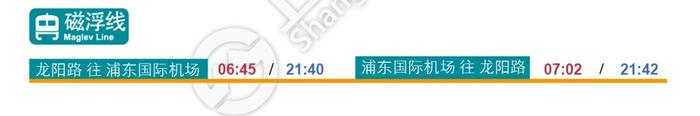 磁浮线
Maglev Line

龙阳路 往 浦东国际机场 06:45 / 21:40 浦东国际机场 往 龙阳路 07:02 / 21:42